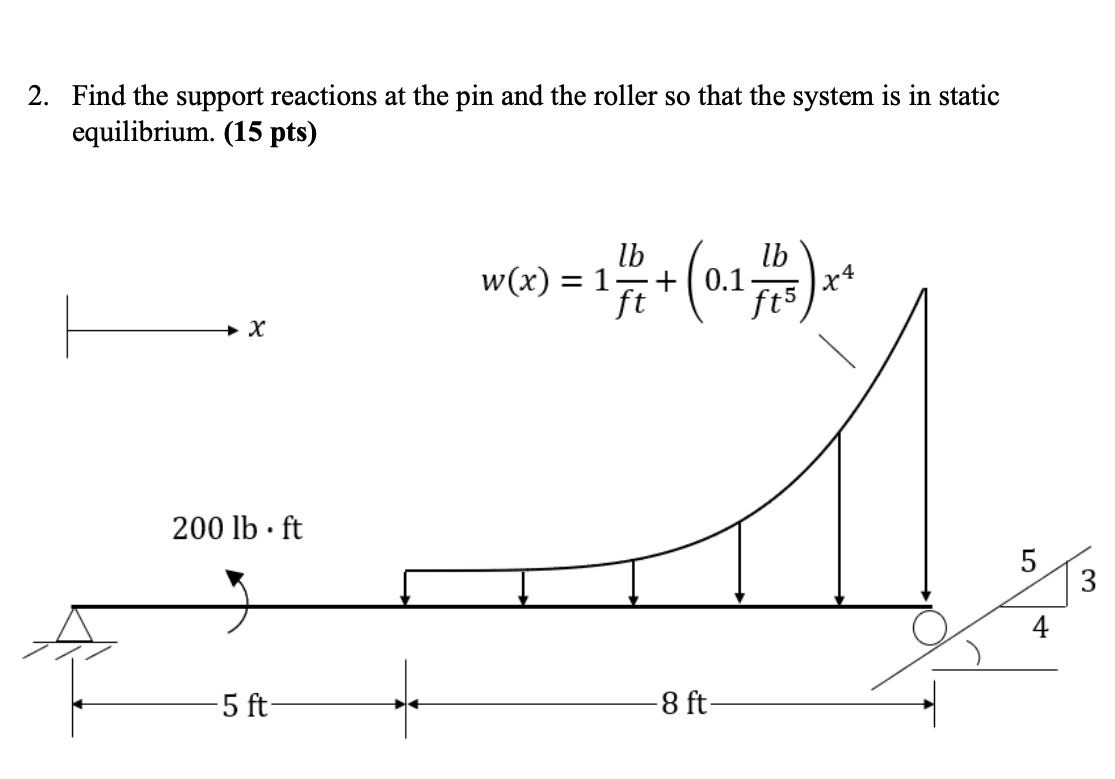 2. Find the support reactions at the pin and the roller so that the system is in static equilibrium. **(15 pts)**

$w(x) = 1\frac{lb}{ft} + \left(0.1\frac{lb}{ft^5}\right)x^4$

$x$

200 lb · ft

5

3

4

5 ft

8 ft